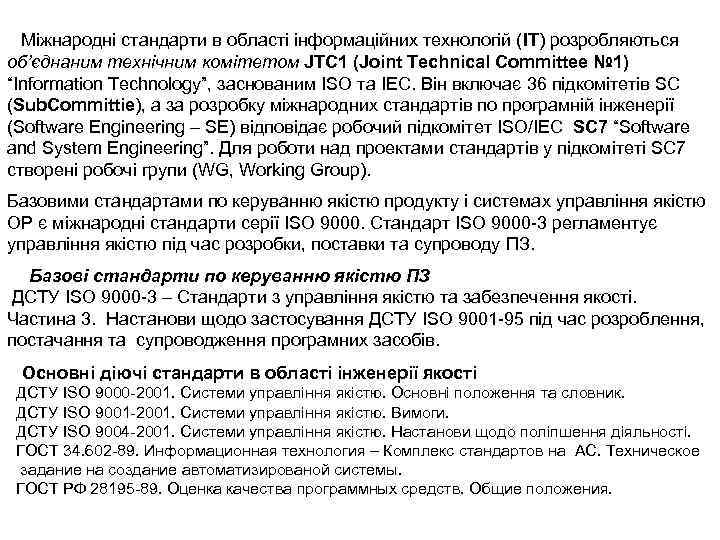 Міжнародні стандарти в області інформаційних технологій (IT) розробляються об'єднаним технічним комітетом JTC1 (Joint Technical Committee №1) "Information Technology", заснованим ISO та IEC. Він включає 36 підкомітетів SC (SubCommittie), а за розробку міжнародних стандартів по програмній інженерії (Software Engineering – SE) відповідає робочий підкомітет ISO/IEC SC7 "Software and System Engineering". Для роботи над проектами стандартів у підкомітеті SC7 створені робочі групи (WG, Working Group).

Базовими стандартами по керуванню якістю продукту і системах управління якістю ОР є міжнародні стандарти серії ISO 9000. Стандарт ISO 9000-3 регламентує управління якістю під час розробки, поставки та супроводу ПЗ.

Базові стандарти по керуванню якістю ПЗ
ДСТУ ISO 9000-3 – Стандарти з управління якістю та забезпечення якості. Частина 3. Настанови щодо застосування ДСТУ ISO 9001-95 під час розроблення, постачання та супроводження програмних засобів.

Основні діючі стандарти в області інженерії якості
ДСТУ ISO 9000-2001. Системи управління якістю. Основні положення та словник.
ДСТУ ISO 9001-2001. Системи управління якістю. Вимоги.
ДСТУ ISO 9004-2001. Системи управління якістю. Настанови щодо поліпшення діяльності.
ГОСТ 34.602-89. Информационная технология – Комплекс стандартов на АС. Техническое задание на создание автоматизированой системы.
ГОСТ РФ 28195-89. Оценка качества программных средств. Общие положения.